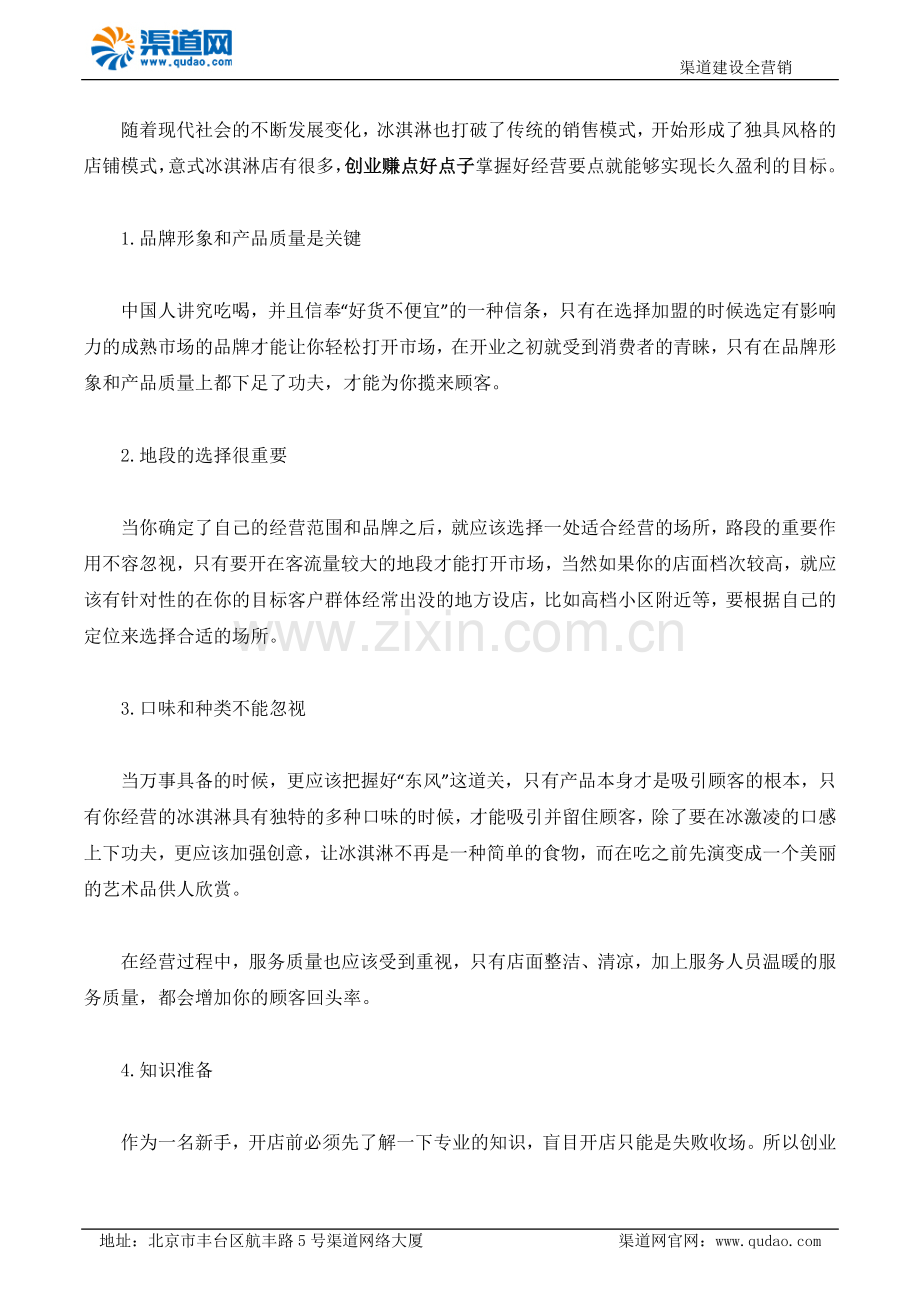 渠道网
www.qudao.com

渠道建设全营销

随着现代社会的不断发展变化，冰淇淋也打破了传统的销售模式，开始形成了独具风格的店铺模式，意式冰淇淋店有很多，创业赚点好点子掌握好经营要点就能够实现长久盈利的目标。

1.品牌形象和产品质量是关键

中国人讲究吃喝，并且信奉“好货不便宜”的一种信条，只有在选择加盟的时候选定有影响力的成熟市场的品牌才能让你轻松打开市场，在开业之初就受到消费者的青睐，只有在品牌形象和产品质量上都下足了功夫，才能为你揽来顾客。

2.地段的选择很重要

当你确定了自己的经营范围和品牌之后，就应该选择一处适合经营的场所，路段的重要作用不容忽视，只有要开在客流量较大的地段才能打开市场，当然如果你的店面档次较高，就应该有针对性的在你的目标客户群体经常出没的地方设店，比如高档小区附近等，要根据自己的定位来选择合适的场所。

3.口味和种类不能忽视

当万事具备的时候，更应该把握好“东风”这道关，只有产品本身才是吸引顾客的根本，只有你经营的冰淇淋具有独特的多种口味的时候，才能吸引并留住顾客，除了要在冰激凌的口感上下功夫，更应该加强创意，让冰淇淋不再是一种简单的食物，而在吃之前先演变成一个美丽的艺术品供人欣赏。

在经营过程中，服务质量也应该受到重视，只有店面整洁、清凉，加上服务人员温暖的服务质量，都会增加你的顾客回头率。

4.知识准备

作为一名新手，开店前必须先了解一下专业的知识，盲目开店只能是失败收场。所以创业

地址：北京市丰台区航丰路5号渠道网络大厦 渠道网官网：www.qudao.com

www.zixin.com.cn